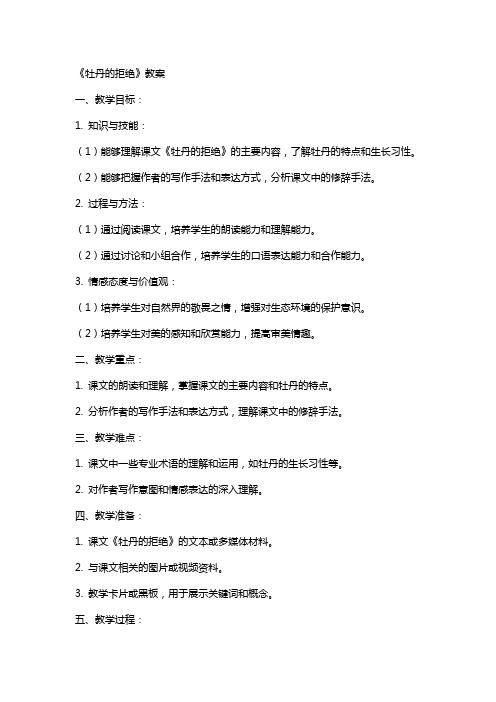 《牡丹的拒绝》教案

一、教学目标：

1. 知识与技能：

（1）能够理解课文《牡丹的拒绝》的主要内容，了解牡丹的特点和生长习性。

（2）能够把握作者的写作手法和表达方式，分析课文中的修辞手法。

2. 过程与方法：

（1）通过阅读课文，培养学生的朗读能力和理解能力。

（2）通过讨论和小组合作，培养学生的口语表达能力和合作能力。

3. 情感态度与价值观：

（1）培养学生对自然界的敬畏之情，增强对生态环境的保护意识。

（2）培养学生对美的感知和欣赏能力，提高审美情趣。

二、教学重点：

1. 课文的朗读和理解，掌握课文的主要内容和牡丹的特点。

2. 分析作者的写作手法和表达方式，理解课文中的修辞手法。

三、教学难点：

1. 课文中一些专业术语的理解和运用，如牡丹的生长习性等。

2. 对作者写作意图和情感表达的深入理解。

四、教学准备：

1. 课文《牡丹的拒绝》的文本或多媒体材料。

2. 与课文相关的图片或视频资料。

3. 教学卡片或黑板，用于展示关键词和概念。

五、教学过程：